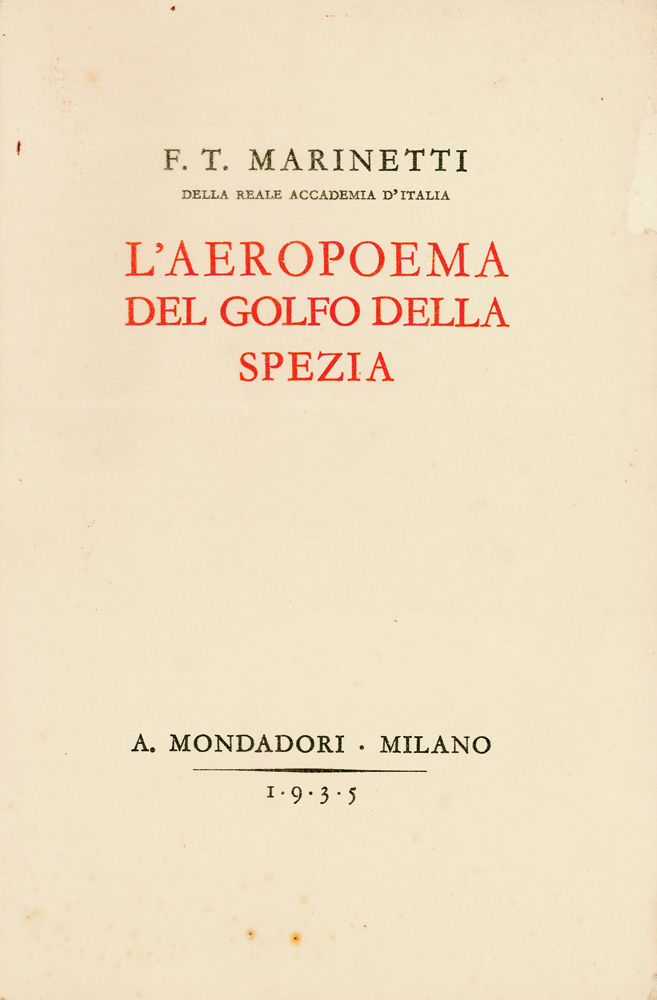 F. T. MARINETTI
DELLA REALE ACCADEMIA D'ITALIA

L'AEROPOEMA
DEL GOLFO DELLA
SPEZIA

A. MONDADORI · MILANO

1·9·3·5